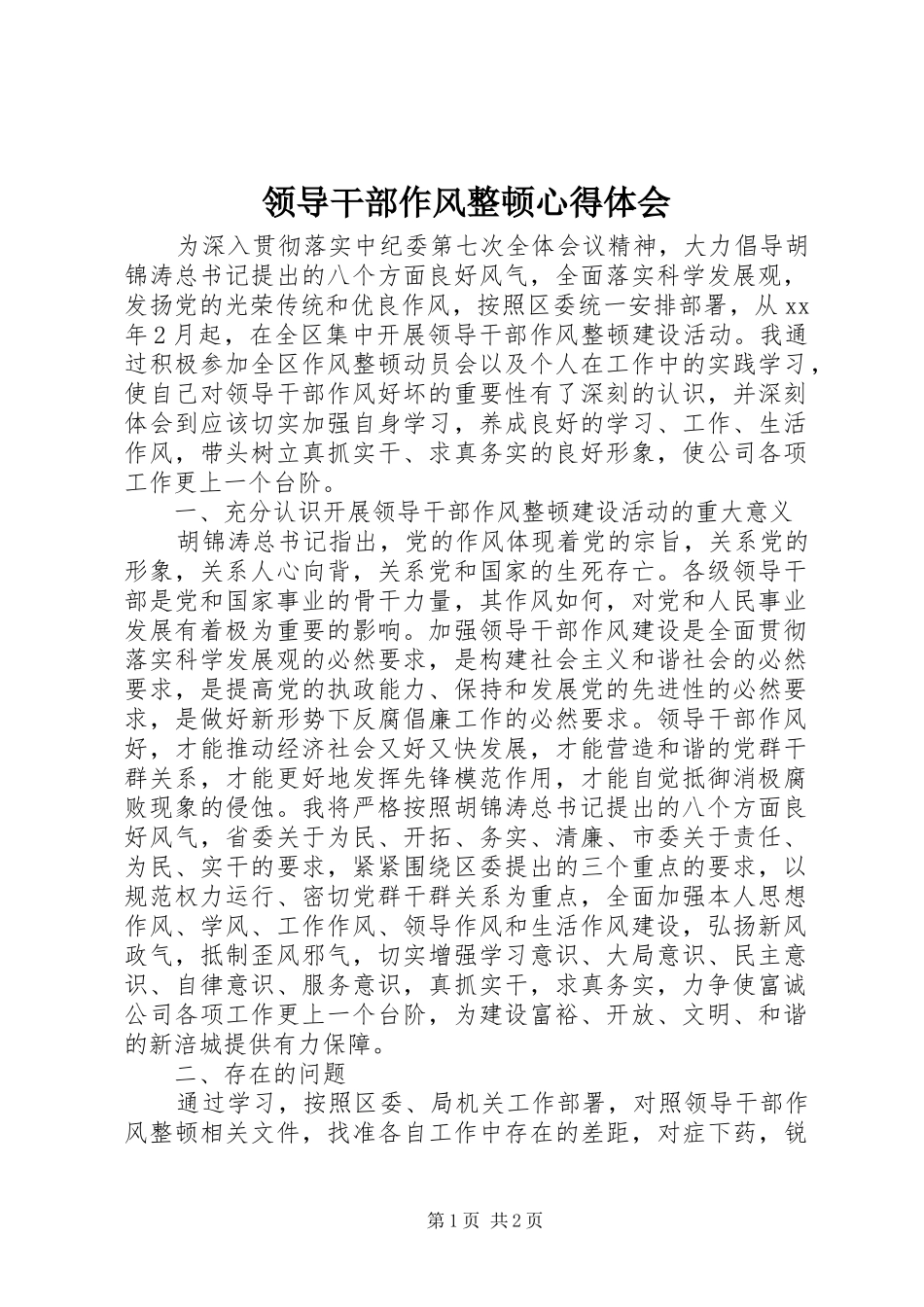 领导干部作风整顿心得体会

为深入贯彻落实中纪委第七次全体会议精神，大力倡导胡锦涛总书记提出的八个方面良好风气，全面落实科学发展观，发扬党的光荣传统和优良作风，按照区委统一安排部署，从xx年2月起，在全区集中开展领导干部作风整顿建设活动。我通过积极参加全区作风整顿动员会以及个人在工作中的实践学习，使自己对领导干部作风好坏的重要性有了深刻的认识，并深刻体会到应该切实加强自身学习，养成良好的学习、工作、生活作风，带头树立真抓实干、求真务实的良好形象，使公司各项工作更上一个台阶。

一、充分认识开展领导干部作风整顿建设活动的重大意义

胡锦涛总书记指出，党的作风体现着党的宗旨，关系党的形象，关系人心向背，关系党和国家的生死存亡。各级领导干部是党和国家事业的骨干力量，其作风如何，对党和人民事业发展有着极为重要的影响。加强领导干部作风建设是全面贯彻落实科学发展观的必然要求，是构建社会主义和谐社会的必然要求，是提高党的执政能力、保持和发展党的先进性的必然要求，是做好新形势下反腐倡廉工作的必然要求。领导干部作风好，才能推动经济社会又好又快发展，才能营造和谐的党群干群关系，才能更好地发挥先锋模范作用，才能自觉抵御消极腐败现象的侵蚀。我将严格按照胡锦涛总书记提出的八个方面良好风气，省委关于为民、开拓、务实、清廉、市委关于责任、为民、实干的要求，紧紧围绕区委提出的三个重点的要求，以规范权力运行、密切党群干群关系为重点，全面加强本人思想作风、学风、工作作风、领导作风和生活作风建设，弘扬新风政气，抵制歪风邪气，切实增强学习意识、大局意识、民主意识、自律意识、服务意识，真抓实干，求真务实，力争使富诚公司各项工作更上一个台阶，为建设富裕、开放、文明、和谐的新涪城提供有力保障。

二、存在的问题

通过学习，按照区委、局机关工作部署，对照领导干部作风整顿相关文件，找准各自工作中存在的差距，对症下药，锐

第1页 共2页